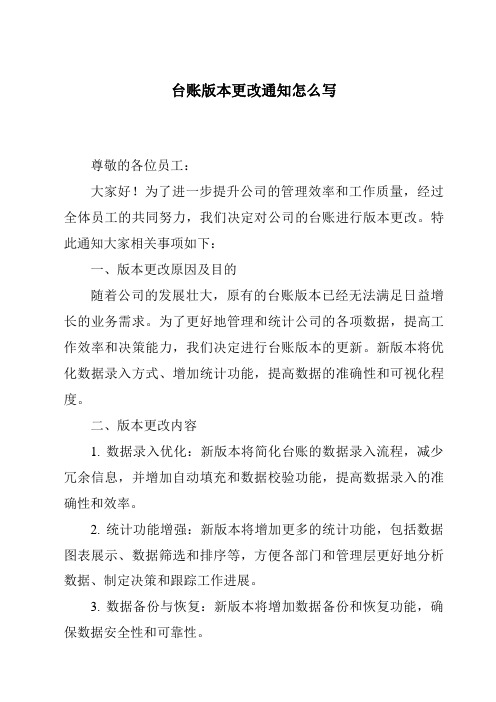 台账版本更改通知怎么写

尊敬的各位员工：

大家好！为了进一步提升公司的管理效率和工作质量，经过全体员工的共同努力，我们决定对公司的台账进行版本更改。特此通知大家相关事项如下：

一、版本更改原因及目的

随着公司的发展壮大，原有的台账版本已经无法满足日益增长的业务需求。为了更好地管理和统计公司的各项数据，提高工作效率和决策能力，我们决定进行台账版本的更新。新版本将优化数据录入方式、增加统计功能，提高数据的准确性和可视化程度。

二、版本更改内容

1. 数据录入优化：新版本将简化台账的数据录入流程，减少冗余信息，并增加自动填充和数据校验功能，提高数据录入的准确性和效率。

2. 统计功能增强：新版本将增加更多的统计功能，包括数据图表展示、数据筛选和排序等，方便各部门和管理层更好地分析数据、制定决策和跟踪工作进展。

3. 数据备份与恢复：新版本将增加数据备份和恢复功能，确保数据安全性和可靠性。